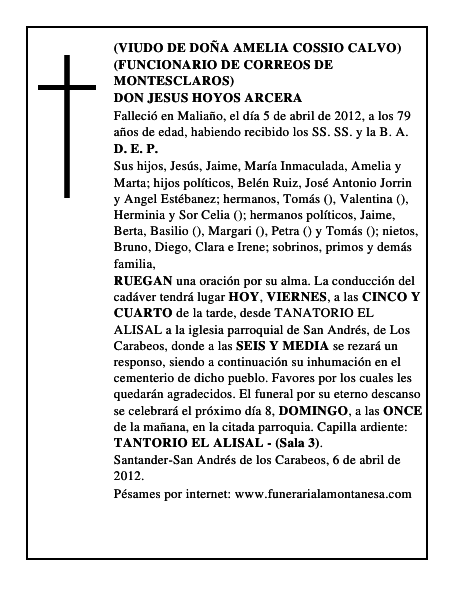 (VIUDO DE DOÑA AMELIA COSSIO CALVO)
(FUNCIONARIO DE CORREOS DE MONTESCLAROS)
DON JESUS HOYOS ARCERA

Falleció en Maliaño, el día 5 de abril de 2012, a los 79 años de edad, habiendo recibido los SS. SS. y la B. A.

D. E. P.

Sus hijos, Jesús, Jaime, María Inmaculada, Amelia y Marta; hijos políticos, Belén Ruiz, José Antonio Jorrin y Angel Estébanez; hermanos, Tomás (), Valentina (), Herminia y Sor Celia (); hermanos políticos, Jaime, Berta, Basilio (), Margari (), Petra () y Tomás (); nietos, Bruno, Diego, Clara e Irene; sobrinos, primos y demás familia,

RUEGAN una oración por su alma. La conducción del cadáver tendrá lugar HOY, VIERNES, a las CINCO Y CUARTO de la tarde, desde TANATORIO EL ALISAL a la iglesia parroquial de San Andrés, de Los Carabeos, donde a las SEIS Y MEDIA se rezará un responso, siendo a continuación su inhumación en el cementerio de dicho pueblo. Favores por los cuales les quedarán agradecidos. El funeral por su eterno descanso se celebrará el próximo día 8, DOMINGO, a las ONCE de la mañana, en la citada parroquia. Capilla ardiente: TANTORIO EL ALISAL - (Sala 3).

Santander-San Andrés de los Carabeos, 6 de abril de 2012.

Pésames por internet: www.funerarialamontanesa.com